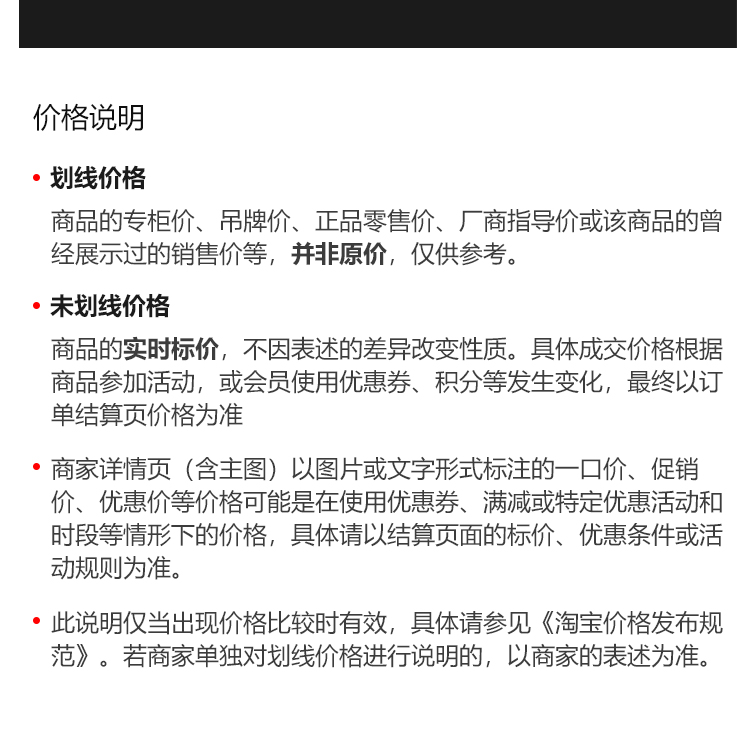 价格说明

• 划线价格

商品的专柜价、吊牌价、正品零售价、厂商指导价或该商品的曾经展示过的销售价等，并非原价，仅供参考。

• 未划线价格

商品的实时标价，不因表述的差异改变性质。具体成交价格根据商品参加活动，或会员使用优惠券、积分等发生变化，最终以订单结算页价格为准

• 商家详情页（含主图）以图片或文字形式标注的一口价、促销价、优惠价等价格可能是在使用优惠券、满减或特定优惠活动和时段等情形下的价格，具体请以结算页面的标价、优惠条件或活动规则为准。

• 此说明仅当出现价格比较时有效，具体请参见《淘宝价格发布规范》。若商家单独对划线价格进行说明的，以商家的表述为准。